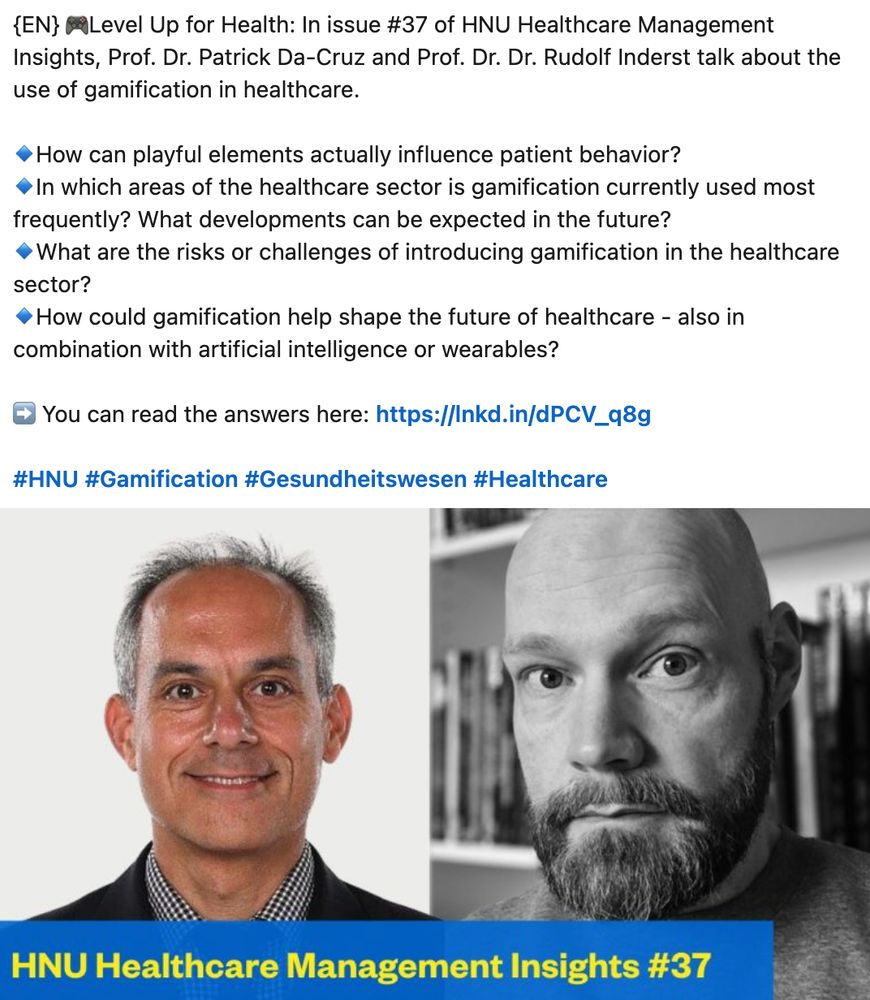 {EN} 🎮Level Up for Health: In issue #37 of HNU Healthcare Management Insights, Prof. Dr. Patrick Da-Cruz and Prof. Dr. Dr. Rudolf Inderst talk about the use of gamification in healthcare.

🔹How can playful elements actually influence patient behavior?
🔹In which areas of the healthcare sector is gamification currently used most frequently? What developments can be expected in the future?
🔹What are the risks or challenges of introducing gamification in the healthcare sector?
🔹How could gamification help shape the future of healthcare - also in combination with artificial intelligence or wearables?

➡️ You can read the answers here: https://lnkd.in/dPCV_q8g

#HNU #Gamification #Gesundheitswesen #Healthcare

HNU Healthcare Management Insights #37